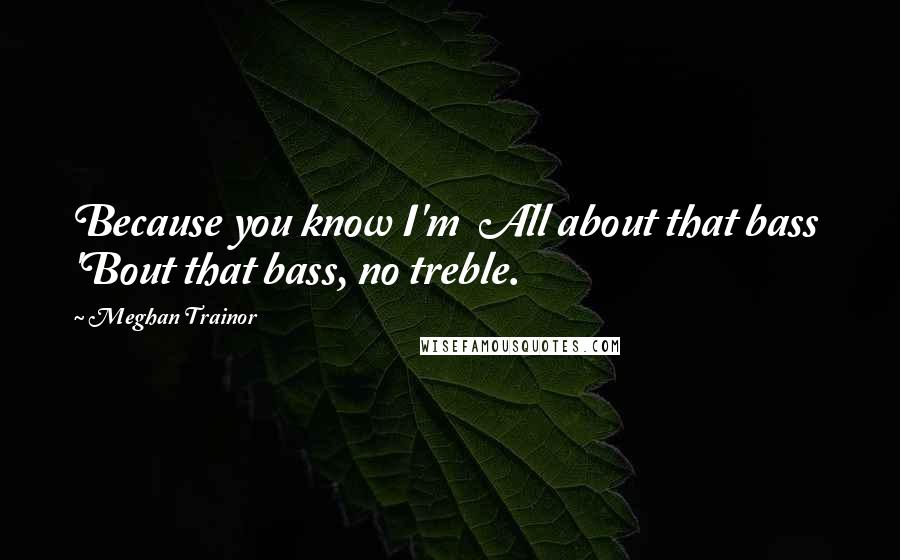 Because you know I'm All about that bass 'Bout that bass, no treble.

~ Meghan Trainor

WISEFAMOUSQUOTES.COM